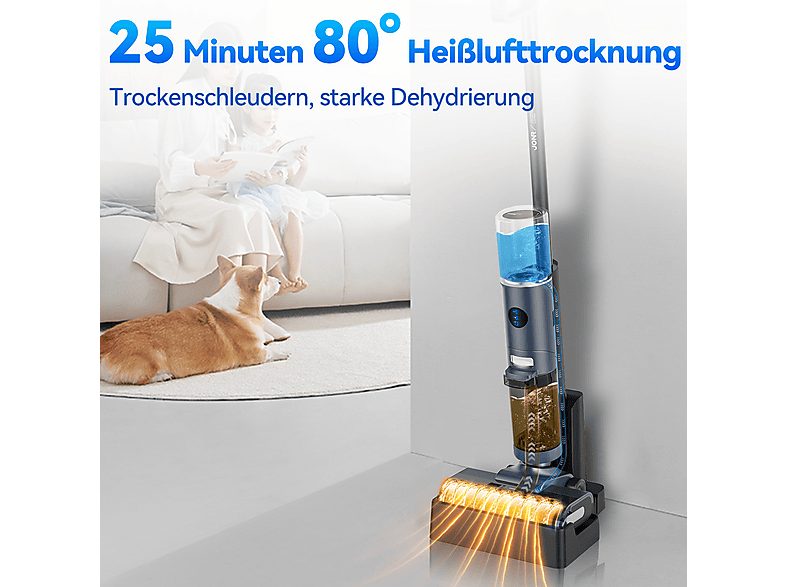 25 Minuten 80° Heißlufttrocknung

Trockenschleudern, starke Dehydrierung

JONR